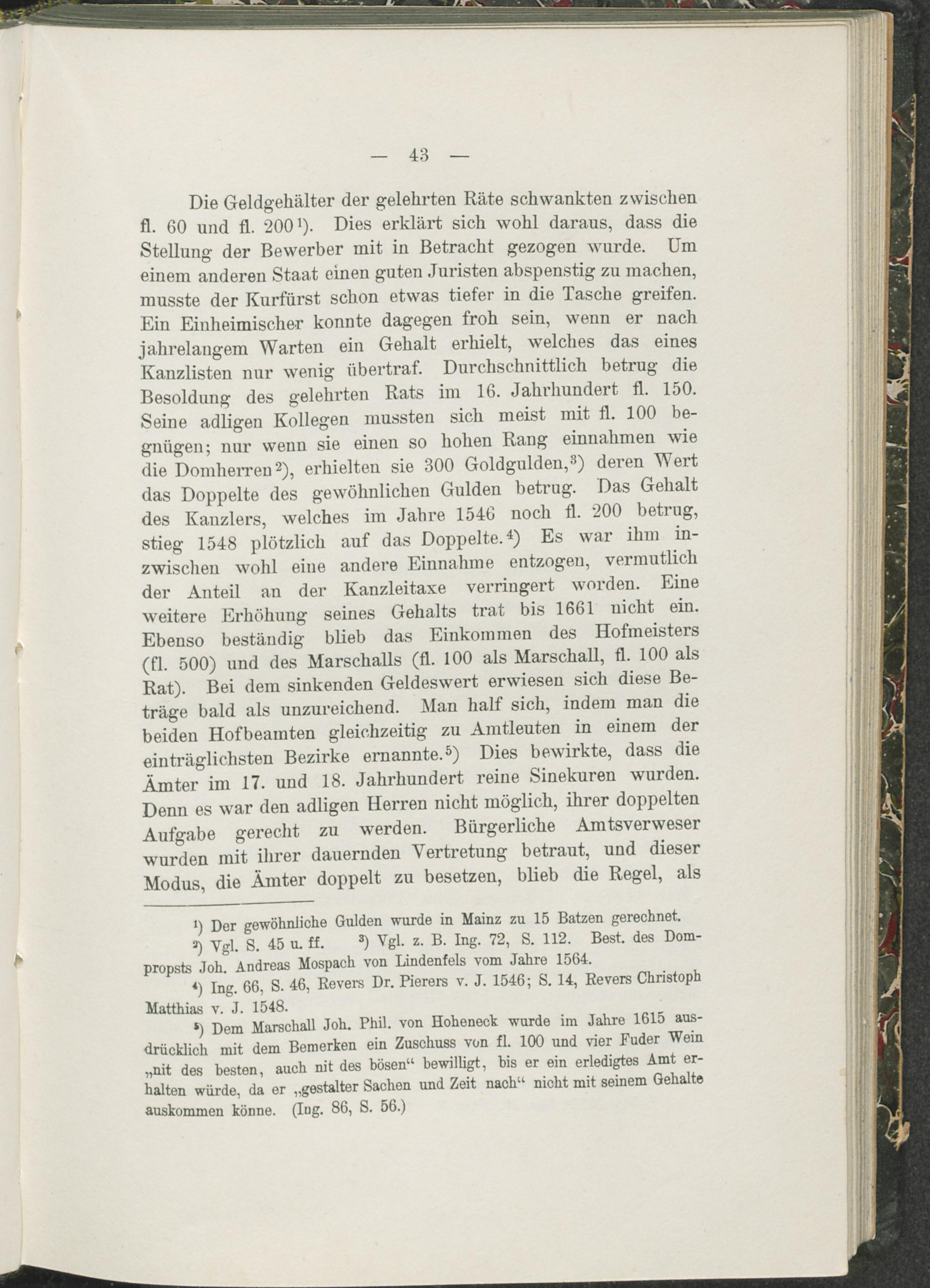 — 43 —

Die Geldgehälter der gelehrten Räte schwankten zwischen fl. 60 und fl. 200¹). Dies erklärt sich wohl daraus, dass die Stellung der Bewerber mit in Betracht gezogen wurde. Um einem anderen Staat einen guten Juristen abspenstig zu machen, musste der Kurfürst schon etwas tiefer in die Tasche greifen. Ein Einheimischer konnte dagegen froh sein, wenn er nach jahrelangem Warten ein Gehalt erhielt, welches das eines Kanzlisten nur wenig übertraf. Durchschnittlich betrug die Besoldung des gelehrten Rats im 16. Jahrhundert fl. 150. Seine adligen Kollegen mussten sich meist mit fl. 100 begnügen; nur wenn sie einen so hohen Rang einnahmen wie die Domherren²), erhielten sie 300 Goldgulden,³) deren Wert das Doppelte des gewöhnlichen Gulden betrug. Das Gehalt des Kanzlers, welches im Jahre 1546 noch fl. 200 betrug, stieg 1548 plötzlich auf das Doppelte.⁴) Es war ihm inzwischen wohl eine andere Einnahme entzogen, vermutlich der Anteil an der Kanzleitaxe verringert worden. Eine weitere Erhöhung seines Gehalts trat bis 1661 nicht ein. Ebenso beständig blieb das Einkommen des Hofmeisters (fl. 500) und des Marschalls (fl. 100 als Marschall, fl. 100 als Rat). Bei dem sinkenden Geldeswert erwiesen sich diese Beträge bald als unzureichend. Man half sich, indem man die beiden Hofbeamten gleichzeitig zu Amtleuten in einem der einträglichsten Bezirke ernannte.⁵) Dies bewirkte, dass die Ämter im 17. und 18. Jahrhundert reine Sinekuren wurden. Denn es war den adligen Herren nicht möglich, ihrer doppelten Aufgabe gerecht zu werden. Bürgerliche Amtsverweser wurden mit ihrer dauernden Vertretung betraut, und dieser Modus, die Ämter doppelt zu besetzen, blieb die Regel, als

¹) Der gewöhnliche Gulden wurde in Mainz zu 15 Batzen gerechnet.
²) Vgl. S. 45 u. ff. ³) Vgl. z. B. Ing. 72, S. 112. Best. des Dompropsts Joh. Andreas Mospach von Lindenfels vom Jahre 1564.
⁴) Ing. 66, S. 46, Revers Dr. Pierers v. J. 1546; S. 14, Revers Christoph Matthias v. J. 1548.
⁵) Dem Marschall Joh. Phil. von Hoheneck wurde im Jahre 1615 ausdrücklich mit dem Bemerken ein Zuschuss von fl. 100 und vier Fuder Wein „nit des besten, auch nit des bösen“ bewilligt, bis er ein erledigtes Amt erhalten würde, da er „gestalter Sachen und Zeit nach“ nicht mit seinem Gehalte auskommen könne. (Ing. 86, S. 56.)